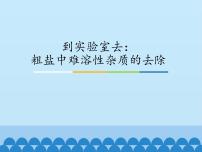 到实验室去：
粗盐中难溶性杂质的去除